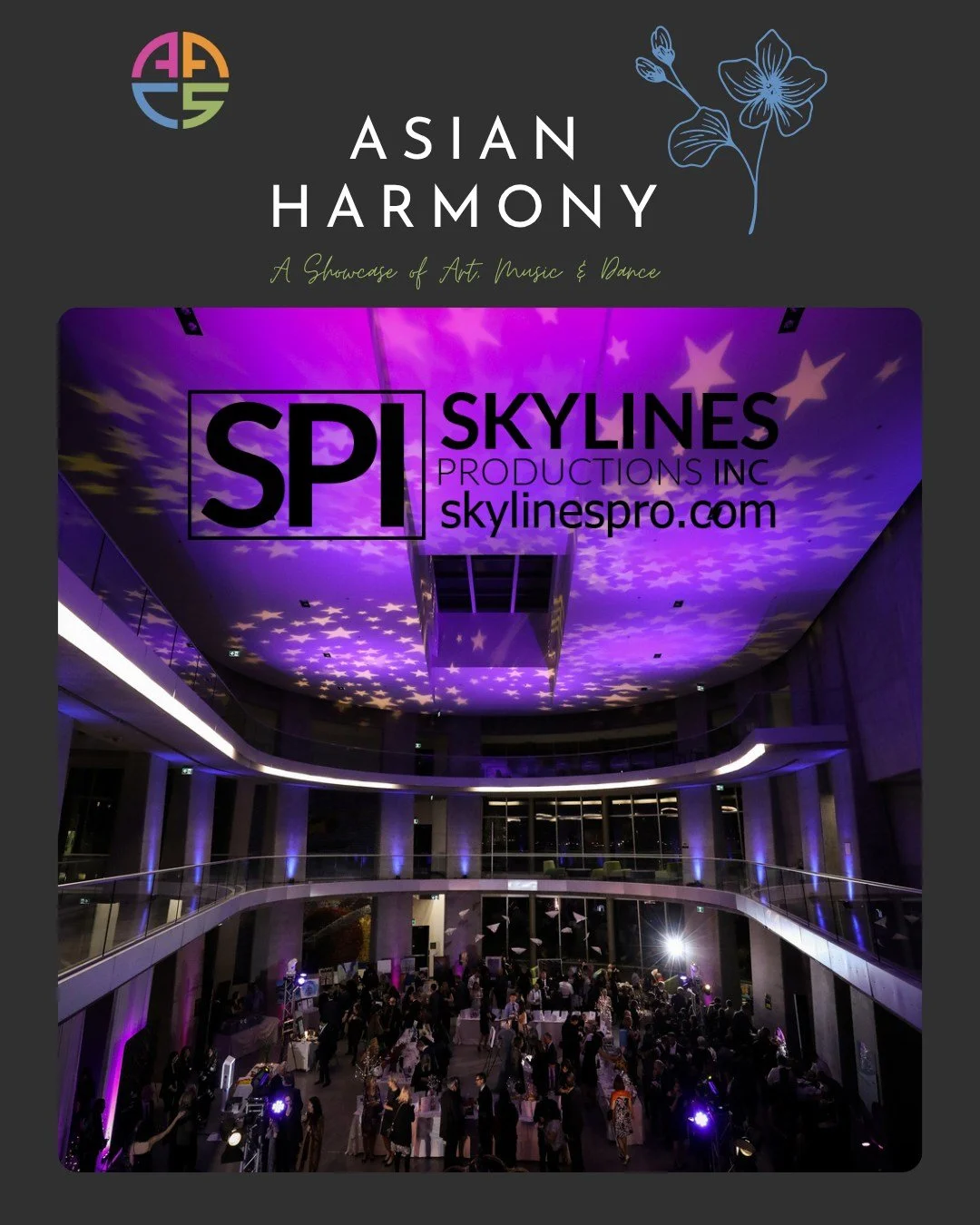 AACS

ASIAN HARMONY

A Showcase of Art, Music & Dance

SPI SKYLINES PRODUCTIONS INC skylinespro.com